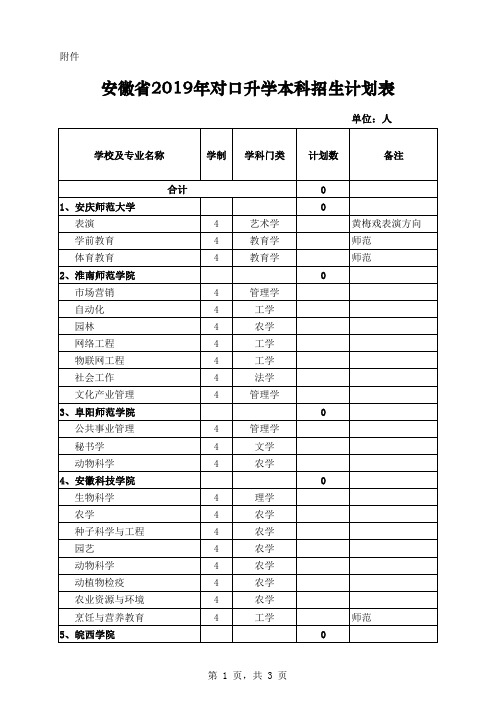 附件

安徽省2019年对口升学本科招生计划表

单位：人

| 学校及专业名称 | 学制 | 学科门类 | 计划数 | 备注 |
|---|---|---|---|---|
| 合计 | | | 0 | |
| 1、安庆师范大学 | | | 0 | |
| 表演 | 4 | 艺术学 | | 黄梅戏表演方向 |
| 学前教育 | 4 | 教育学 | | 师范 |
| 体育教育 | 4 | 教育学 | | 师范 |
| 2、淮南师范学院 | | | 0 | |
| 市场营销 | 4 | 管理学 | | |
| 自动化 | 4 | 工学 | | |
| 园林 | 4 | 农学 | | |
| 网络工程 | 4 | 工学 | | |
| 物联网工程 | 4 | 工学 | | |
| 社会工作 | 4 | 法学 | | |
| 文化产业管理 | 4 | 管理学 | | |
| 3、阜阳师范学院 | | | 0 | |
| 公共事业管理 | 4 | 管理学 | | |
| 秘书学 | 4 | 文学 | | |
| 动物科学 | 4 | 农学 | | |
| 4、安徽科技学院 | | | 0 | |
| 生物科学 | 4 | 理学 | | |
| 农学 | 4 | 农学 | | |
| 种子科学与工程 | 4 | 农学 | | |
| 园艺 | 4 | 农学 | | |
| 动物科学 | 4 | 农学 | | |
| 动植物检疫 | 4 | 农学 | | |
| 农业资源与环境 | 4 | 农学 | | |
| 烹饪与营养教育 | 4 | 工学 | | 师范 |
| 5、皖西学院 | | | 0 | |

第 1 页，共 3 页